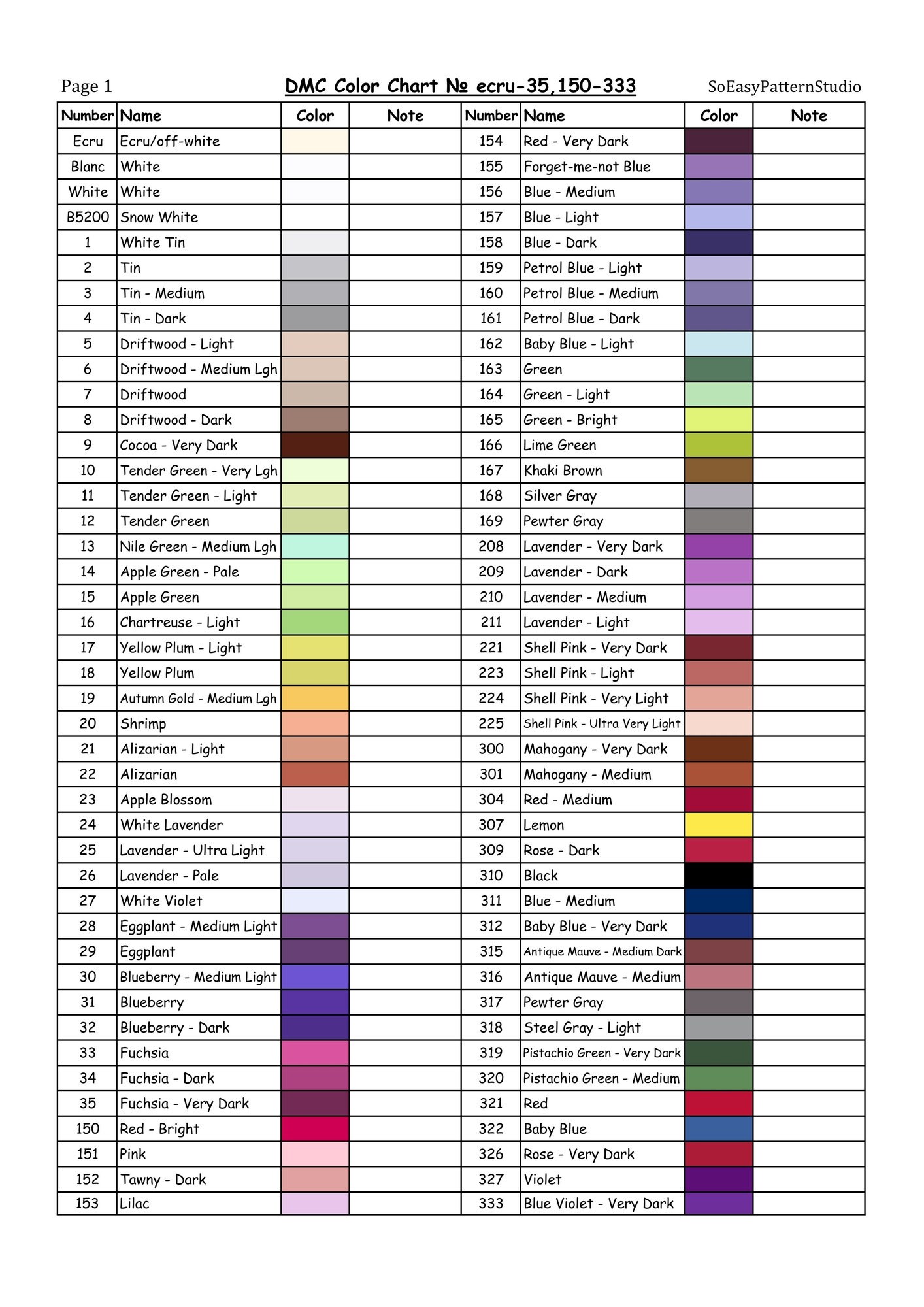 Page 1 DMC Color Chart № ecru-35,150-333 SoEasyPatternStudio

| Number | Name | Color | Note | Number | Name | Color | Note |
|---|---|---|---|---|---|---|---|
| Ecru | Ecru/off-white | | | 154 | Red - Very Dark | | |
| Blanc | White | | | 155 | Forget-me-not Blue | | |
| White | White | | | 156 | Blue - Medium | | |
| B5200 | Snow White | | | 157 | Blue - Light | | |
| 1 | White Tin | | | 158 | Blue - Dark | | |
| 2 | Tin | | | 159 | Petrol Blue - Light | | |
| 3 | Tin - Medium | | | 160 | Petrol Blue - Medium | | |
| 4 | Tin - Dark | | | 161 | Petrol Blue - Dark | | |
| 5 | Driftwood - Light | | | 162 | Baby Blue - Light | | |
| 6 | Driftwood - Medium Lgh | | | 163 | Green | | |
| 7 | Driftwood | | | 164 | Green - Light | | |
| 8 | Driftwood - Dark | | | 165 | Green - Bright | | |
| 9 | Cocoa - Very Dark | | | 166 | Lime Green | | |
| 10 | Tender Green - Very Lgh | | | 167 | Khaki Brown | | |
| 11 | Tender Green - Light | | | 168 | Silver Gray | | |
| 12 | Tender Green | | | 169 | Pewter Gray | | |
| 13 | Nile Green - Medium Lgh | | | 208 | Lavender - Very Dark | | |
| 14 | Apple Green - Pale | | | 209 | Lavender - Dark | | |
| 15 | Apple Green | | | 210 | Lavender - Medium | | |
| 16 | Chartreuse - Light | | | 211 | Lavender - Light | | |
| 17 | Yellow Plum - Light | | | 221 | Shell Pink - Very Dark | | |
| 18 | Yellow Plum | | | 223 | Shell Pink - Light | | |
| 19 | Autumn Gold - Medium Lgh | | | 224 | Shell Pink - Very Light | | |
| 20 | Shrimp | | | 225 | Shell Pink - Ultra Very Light | | |
| 21 | Alizarian - Light | | | 300 | Mahogany - Very Dark | | |
| 22 | Alizarian | | | 301 | Mahogany - Medium | | |
| 23 | Apple Blossom | | | 304 | Red - Medium | | |
| 24 | White Lavender | | | 307 | Lemon | | |
| 25 | Lavender - Ultra Light | | | 309 | Rose - Dark | | |
| 26 | Lavender - Pale | | | 310 | Black | | |
| 27 | White Violet | | | 311 | Blue - Medium | | |
| 28 | Eggplant - Medium Light | | | 312 | Baby Blue - Very Dark | | |
| 29 | Eggplant | | | 315 | Antique Mauve - Medium Dark | | |
| 30 | Blueberry - Medium Light | | | 316 | Antique Mauve - Medium | | |
| 31 | Blueberry | | | 317 | Pewter Gray | | |
| 32 | Blueberry - Dark | | | 318 | Steel Gray - Light | | |
| 33 | Fuchsia | | | 319 | Pistachio Green - Very Dark | | |
| 34 | Fuchsia - Dark | | | 320 | Pistachio Green - Medium | | |
| 35 | Fuchsia - Very Dark | | | 321 | Red | | |
| 150 | Red - Bright | | | 322 | Baby Blue | | |
| 151 | Pink | | | 326 | Rose - Very Dark | | |
| 152 | Tawny - Dark | | | 327 | Violet | | |
| 153 | Lilac | | | 333 | Blue Violet - Very Dark | | |